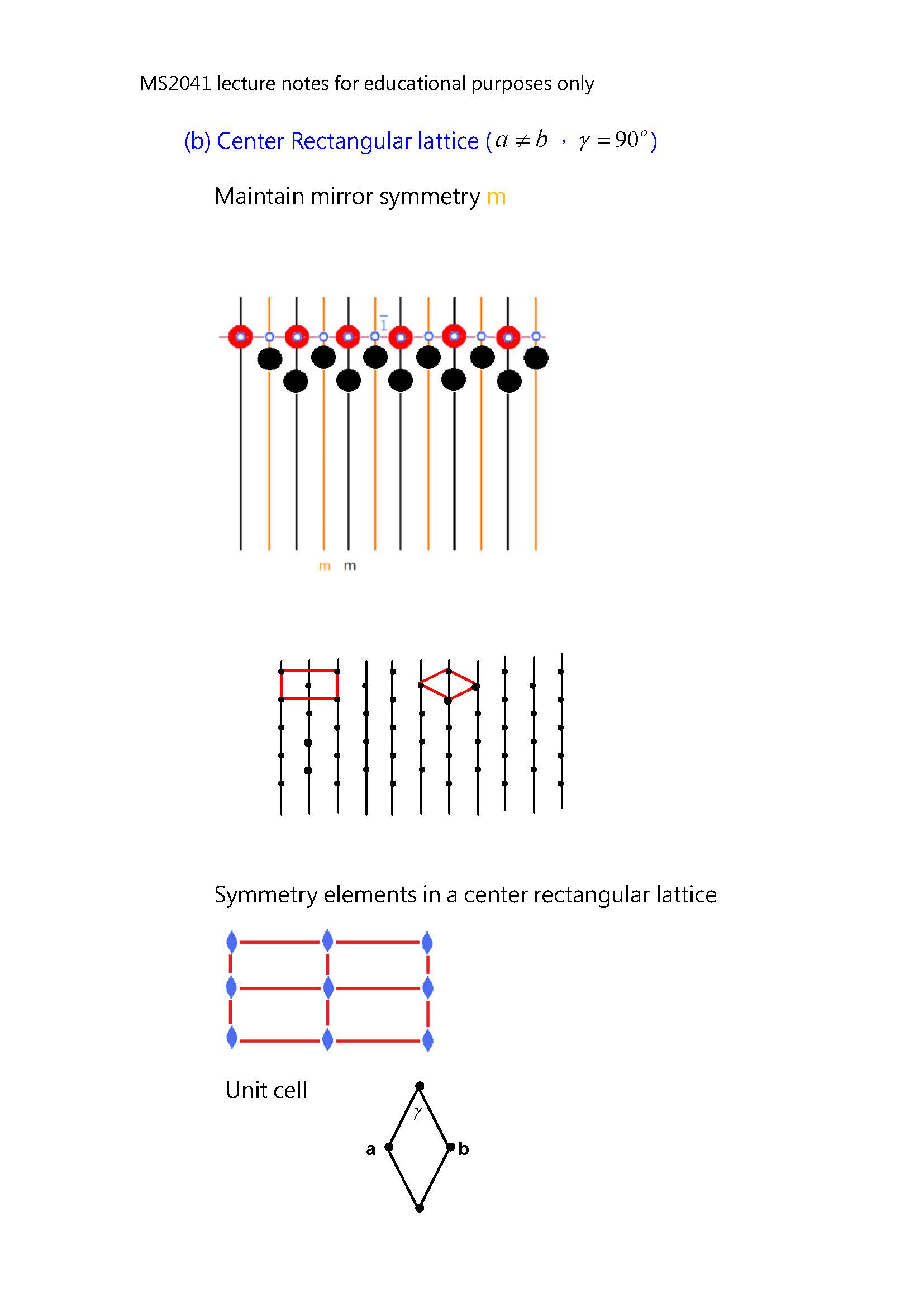 MS2041 lecture notes for educational purposes only

(b) Center Rectangular lattice ($a \neq b$ ， $\gamma = 90^o$)

Maintain mirror symmetry m

$\bar{1}$

m m

Symmetry elements in a center rectangular lattice

Unit cell

$\gamma$

a b